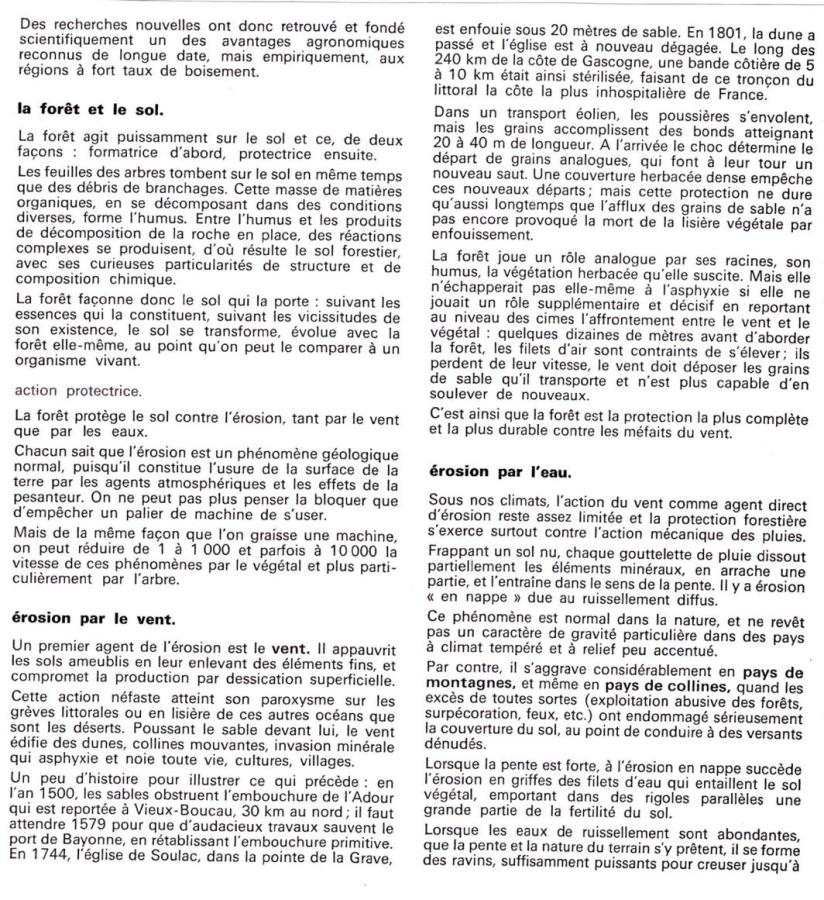 Des recherches nouvelles ont donc retrouvé et fondé scientifiquement un des avantages agronomiques reconnus de longue date, mais empiriquement, aux régions à fort taux de boisement.

la forêt et le sol.

La forêt agit puissamment sur le sol et ce, de deux façons : formatrice d'abord, protectrice ensuite.

Les feuilles des arbres tombent sur le sol en même temps que des débris de branchages. Cette masse de matières organiques, en se décomposant dans des conditions diverses, forme l'humus. Entre l'humus et les produits de décomposition de la roche en place, des réactions complexes se produisent, d'où résulte le sol forestier, avec ses curieuses particularités de structure et de composition chimique.

La forêt façonne donc le sol qui la porte : suivant les essences qui la constituent, suivant les vicissitudes de son existence, le sol se transforme, évolue avec la forêt elle-même, au point qu'on peut le comparer à un organisme vivant.

action protectrice.

La forêt protège le sol contre l'érosion, tant par le vent que par les eaux.

Chacun sait que l'érosion est un phénomène géologique normal, puisqu'il constitue l'usure de la surface de la terre par les agents atmosphériques et les effets de la pesanteur. On ne peut pas plus penser la bloquer que d'empêcher un palier de machine de s'user.

Mais de la même façon que l'on graisse une machine, on peut réduire de 1 à 1 000 et parfois à 10 000 la vitesse de ces phénomènes par le végétal et plus particulièrement par l'arbre.

érosion par le vent.

Un premier agent de l'érosion est le vent. Il appauvrit les sols ameublis en leur enlevant des éléments fins, et compromet la production par dessication superficielle.

Cette action néfaste atteint son paroxysme sur les grèves littorales ou en lisière de ces autres océans que sont les déserts. Poussant le sable devant lui, le vent édifie des dunes, collines mouvantes, invasion minérale qui asphyxie et noie toute vie, cultures, villages.

Un peu d'histoire pour illustrer ce qui précède : en l'an 1500, les sables obstruent l'embouchure de l'Adour qui est reportée à Vieux-Boucau, 30 km au nord ; il faut attendre 1579 pour que d'audacieux travaux sauvent le port de Bayonne, en rétablissant l'embouchure primitive. En 1744, l'église de Soulac, dans la pointe de la Grave, est enfouie sous 20 mètres de sable. En 1801, la dune a passé et l'église est à nouveau dégagée. Le long des 240 km de la côte de Gascogne, une bande côtière de 5 à 10 km était ainsi stérilisée, faisant de ce tronçon du littoral la côte la plus inhospitalière de France.

Dans un transport éolien, les poussières s'envolent, mais les grains accomplissent des bonds atteignant 20 à 40 m de longueur. A l'arrivée le choc détermine le départ de grains analogues, qui font à leur tour un nouveau saut. Une couverture herbacée dense empêche ces nouveaux départs ; mais cette protection ne dure qu'aussi longtemps que l'afflux des grains de sable n'a pas encore provoqué la mort de la lisière végétale par enfouissement.

La forêt joue un rôle analogue par ses racines, son humus, la végétation herbacée qu'elle suscite. Mais elle n'échapperait pas elle-même à l'asphyxie si elle ne jouait un rôle supplémentaire et décisif en reportant au niveau des cimes l'affrontement entre le vent et le végétal : quelques dizaines de mètres avant d'aborder la forêt, les filets d'air sont contraints de s'élever ; ils perdent de leur vitesse, le vent doit déposer les grains de sable qu'il transporte et n'est plus capable d'en soulever de nouveaux.

C'est ainsi que la forêt est la protection la plus complète et la plus durable contre les méfaits du vent.

érosion par l'eau.

Sous nos climats, l'action du vent comme agent direct d'érosion reste assez limitée et la protection forestière s'exerce surtout contre l'action mécanique des pluies.

Frappant un sol nu, chaque gouttelette de pluie dissout partiellement les éléments minéraux, en arrache une partie, et l'entraîne dans le sens de la pente. Il y a érosion « en nappe » due au ruissellement diffus.

Ce phénomène est normal dans la nature, et ne revêt pas un caractère de gravité particulière dans des pays à climat tempéré et à relief peu accentué.

Par contre, il s'aggrave considérablement en pays de montagnes, et même en pays de collines, quand les excès de toutes sortes (exploitation abusive des forêts, surpécoration, feux, etc.) ont endommagé sérieusement la couverture du sol, au point de conduire à des versants dénudés.

Lorsque la pente est forte, à l'érosion en nappe succède l'érosion en griffes des filets d'eau qui entaillent le sol végétal, emportant dans des rigoles parallèles une grande partie de la fertilité du sol.

Lorsque les eaux de ruissellement sont abondantes, que la pente et la nature du terrain s'y prêtent, il se forme des ravins, suffisamment puissants pour creuser jusqu'à